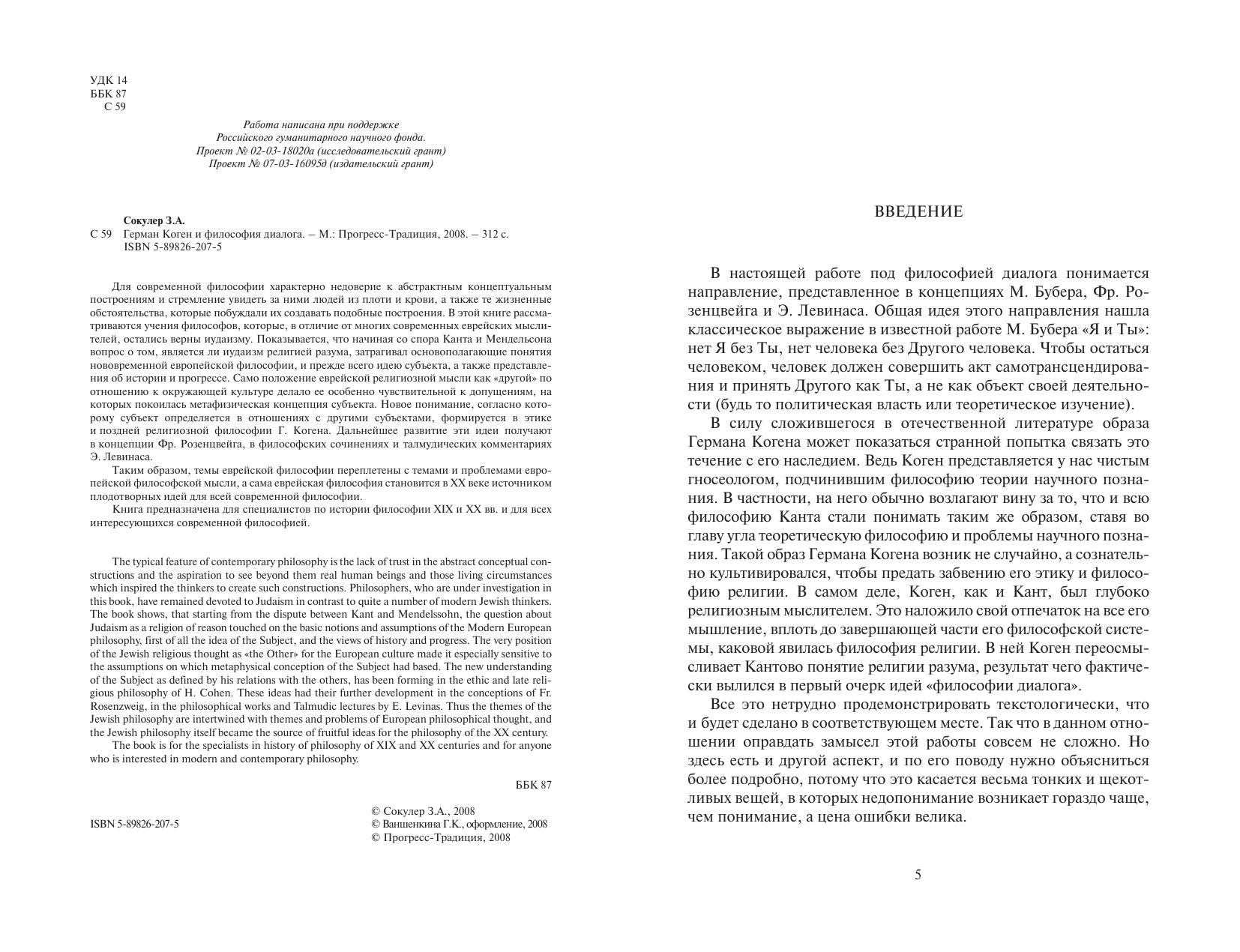 УДК 14
ББК 87
С 59

Работа написана при поддержке
Российского гуманитарного научного фонда.
Проект № 02-03-18020а (исследовательский грант)
Проект № 07-03-16095д (издательский грант)

Сокулер З.А.
С 59 Герман Коген и философия диалога. – М.: Прогресс-Традиция, 2008. – 312 с.
ISBN 5-89826-207-5

Для современной философии характерно недоверие к абстрактным концептуальным построениям и стремление увидеть за ними людей из плоти и крови, а также те жизненные обстоятельства, которые побуждали их создавать подобные построения. В этой книге рассматриваются учения философов, которые, в отличие от многих современных еврейских мыслителей, остались верны иудаизму. Показывается, что начиная со спора Канта и Мендельсона вопрос о том, является ли иудаизм религией разума, затрагивал основополагающие понятия нововременной европейской философии, и прежде всего идею субъекта, а также представления об истории и прогрессе. Само положение еврейской религиозной мысли как «другой» по отношению к окружающей культуре делало ее особенно чувствительной к допущениям, на которых покоилась метафизическая концепция субъекта. Новое понимание, согласно которому субъект определяется в отношениях с другими субъектами, формируется в этике и поздней религиозной философии Г. Когена. Дальнейшее развитие эти идеи получают в концепции Фр. Розенцвейга, в философских сочинениях и талмудических комментариях Э. Левинаса.

Таким образом, темы еврейской философии переплетены с темами и проблемами европейской философской мысли, а сама еврейская философия становится в XX веке источником плодотворных идей для всей современной философии.

Книга предназначена для специалистов по истории философии XIX и XX вв. и для всех интересующихся современной философией.

The typical feature of contemporary philosophy is the lack of trust in the abstract conceptual constructions and the aspiration to see beyond them real human beings and those living circumstances which inspired the thinkers to create such constructions. Philosophers, who are under investigation in this book, have remained devoted to Judaism in contrast to quite a number of modern Jewish thinkers. The book shows, that starting from the dispute between Kant and Mendelssohn, the question about Judaism as a religion of reason touched on the basic notions and assumptions of the Modern European philosophy, first of all the idea of the Subject, and the views of history and progress. The very position of the Jewish religious thought as «the Other» for the European culture made it especially sensitive to the assumptions on which metaphysical conception of the Subject had based. The new understanding of the Subject as defined by his relations with the others, has been forming in the ethic and late religious philosophy of H. Cohen. These ideas had their further development in the conceptions of Fr. Rosenzweig, in the philosophical works and Talmudic lectures by E. Levinas. Thus the themes of the Jewish philosophy are intertwined with themes and problems of European philosophical thought, and the Jewish philosophy itself became the source of fruitful ideas for the philosophy of the XX century.

The book is for the specialists in history of philosophy of XIX and XX centuries and for anyone who is interested in modern and contemporary philosophy.

ББК 87

ISBN 5-89826-207-5

© Сокулер З.А., 2008
© Ваншенкина Г.К., оформление, 2008
© Прогресс-Традиция, 2008

ВВЕДЕНИЕ

В настоящей работе под философией диалога понимается направление, представленное в концепциях М. Бубера, Фр. Розенцвейга и Э. Левинаса. Общая идея этого направления нашла классическое выражение в известной работе М. Бубера «Я и Ты»: нет Я без Ты, нет человека без Другого человека. Чтобы остаться человеком, человек должен совершить акт самотрансцендирования и принять Другого как Ты, а не как объект своей деятельности (будь то политическая власть или теоретическое изучение).

В силу сложившегося в отечественной литературе образа Германа Когена может показаться странной попытка связать это течение с его наследием. Ведь Коген представляется у нас чистым гносеологом, подчинившим философию теории научного познания. В частности, на него обычно возлагают вину за то, что и всю философию Канта стали понимать таким же образом, ставя во главу угла теоретическую философию и проблемы научного познания. Такой образ Германа Когена возник не случайно, а сознательно культивировался, чтобы предать забвению его этику и философию религии. В самом деле, Коген, как и Кант, был глубоко религиозным мыслителем. Это наложило свой отпечаток на все его мышление, вплоть до завершающей части его философской системы, каковой явилась философия религии. В ней Коген переосмысливает Кантово понятие религии разума, результат чего фактически вылился в первый очерк идей «философии диалога».

Все это нетрудно продемонстрировать текстологически, что и будет сделано в соответствующем месте. Так что в данном отношении оправдать замысел этой работы совсем не сложно. Но здесь есть и другой аспект, и по его поводу нужно объясниться более подробно, потому что это касается весьма тонких и щекотливых вещей, в которых недопонимание возникает гораздо чаще, чем понимание, а цена ошибки велика.

5